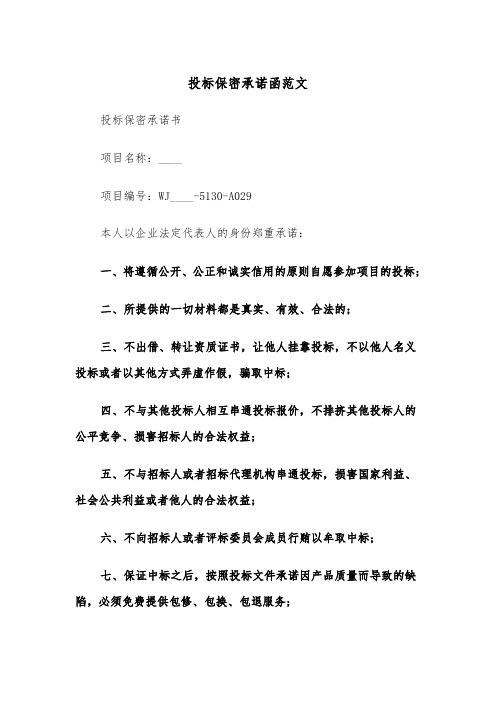 投标保密承诺函范文

投标保密承诺书

项目名称：____

项目编号：WJ____-5130-A029

本人以企业法定代表人的身份郑重承诺：

一、将遵循公开、公正和诚实信用的原则自愿参加项目的投标；

二、所提供的一切材料都是真实、有效、合法的；

三、不出借、转让资质证书，让他人挂靠投标，不以他人名义投标或者以其他方式弄虚作假，骗取中标；

四、不与其他投标人相互串通投标报价，不排挤其他投标人的公平竞争、损害招标人的合法权益；

五、不与招标人或者招标代理机构串通投标，损害国家利益、社会公共利益或者他人的合法权益；

六、不向招标人或者评标委员会成员行贿以牟取中标；

七、保证中标之后，按照投标文件承诺因产品质量而导致的缺陷，必须免费提供包修、包换、包退服务；